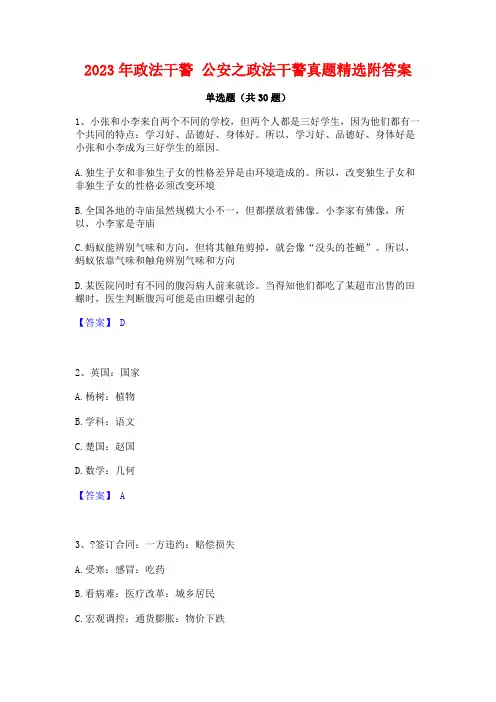 2023年政法干警 公安之政法干警真题精选附答案

单选题（共30题）

1、小张和小李来自两个不同的学校，但两个人都是三好学生，因为他们都有一个共同的特点：学习好、品德好、身体好。所以，学习好、品德好、身体好是小张和小李成为三好学生的原因。

A.独生子女和非独生子女的性格差异是由环境造成的。所以，改变独生子女和非独生子女的性格必须改变环境

B.全国各地的寺庙虽然规模大小不一，但都摆放着佛像。小李家有佛像，所以，小李家是寺庙

C.蚂蚁能辨别气味和方向，但将其触角剪掉，就会像“没头的苍蝇”。所以，蚂蚁依靠气味和触角辨别气味和方向

D.某医院同时有不同的腹泻病人前来就诊。当得知他们都吃了某超市出售的田螺时，医生判断腹泻可能是由田螺引起的

【答案】 D

2、英国：国家

A.杨树：植物

B.学科：语文

C.楚国：赵国

D.数学：几何

【答案】 A

3、?签订合同：一方违约：赔偿损失

A.受寒：感冒：吃药

B.看病难：医疗改革：城乡居民

C.宏观调控：通货膨胀：物价下跌